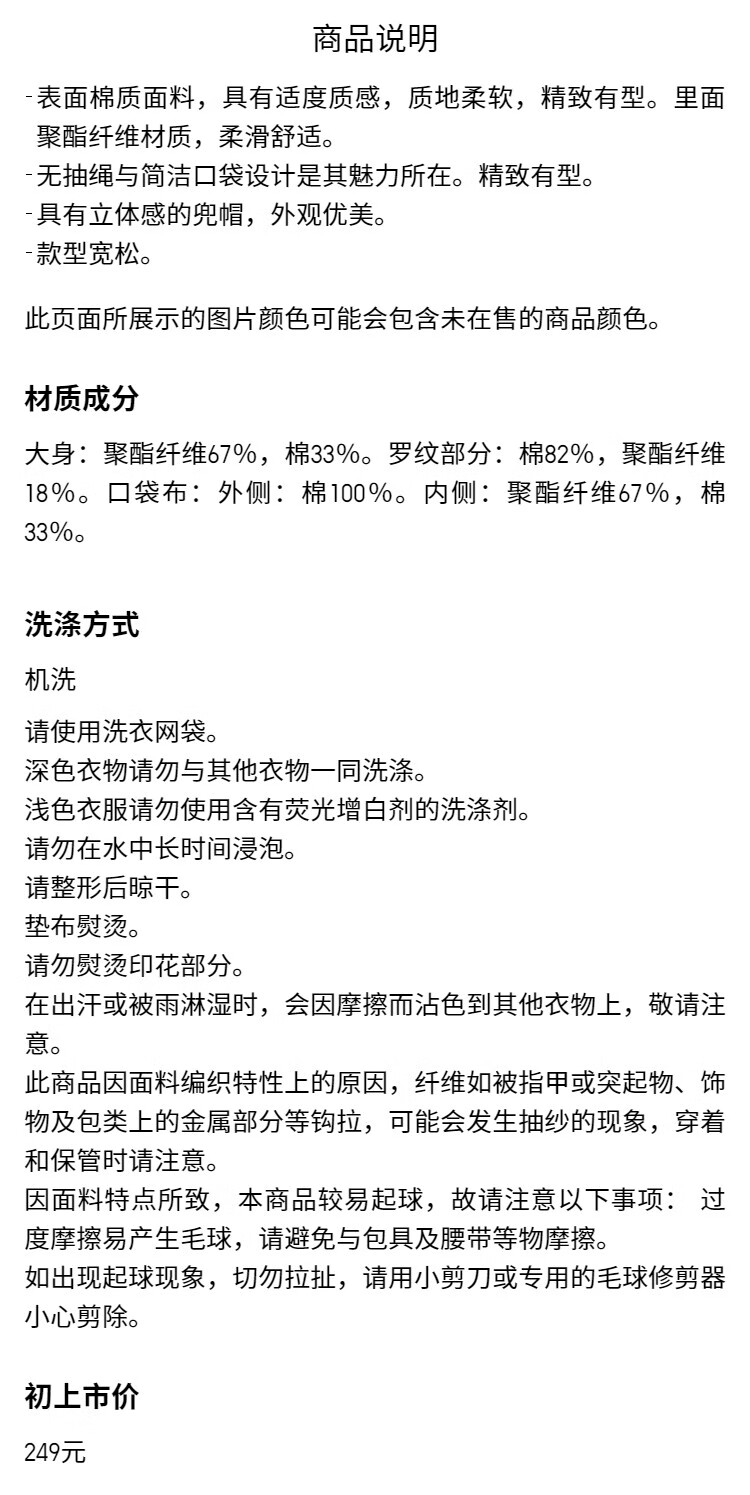 商品说明

-表面棉质面料，具有适度质感，质地柔软，精致有型。里面聚酯纤维材质，柔滑舒适。
-无抽绳与简洁口袋设计是其魅力所在。精致有型。
-具有立体感的兜帽，外观优美。
-款型宽松。

此页面所展示的图片颜色可能会包含未在售的商品颜色。

材质成分

大身：聚酯纤维67%，棉33%。罗纹部分：棉82%，聚酯纤维18%。口袋布：外侧：棉100%。内侧：聚酯纤维67%，棉33%。

洗涤方式

机洗

请使用洗衣网袋。
深色衣物请勿与其他衣物一同洗涤。
浅色衣服请勿使用含有荧光增白剂的洗涤剂。
请勿在水中长时间浸泡。
请整形后晾干。
垫布熨烫。
请勿熨烫印花部分。
在出汗或被雨淋湿时，会因摩擦而沾色到其他衣物上，敬请注意。
此商品因面料编织特性上的原因，纤维如被指甲或突起物、饰物及包类上的金属部分等钩拉，可能会发生抽纱的现象，穿着和保管时请注意。
因面料特点所致，本商品较易起球，故请注意以下事项： 过度摩擦易产生毛球，请避免与包具及腰带等物摩擦。
如出现起球现象，切勿拉扯，请用小剪刀或专用的毛球修剪器小心剪除。

初上市价

249元